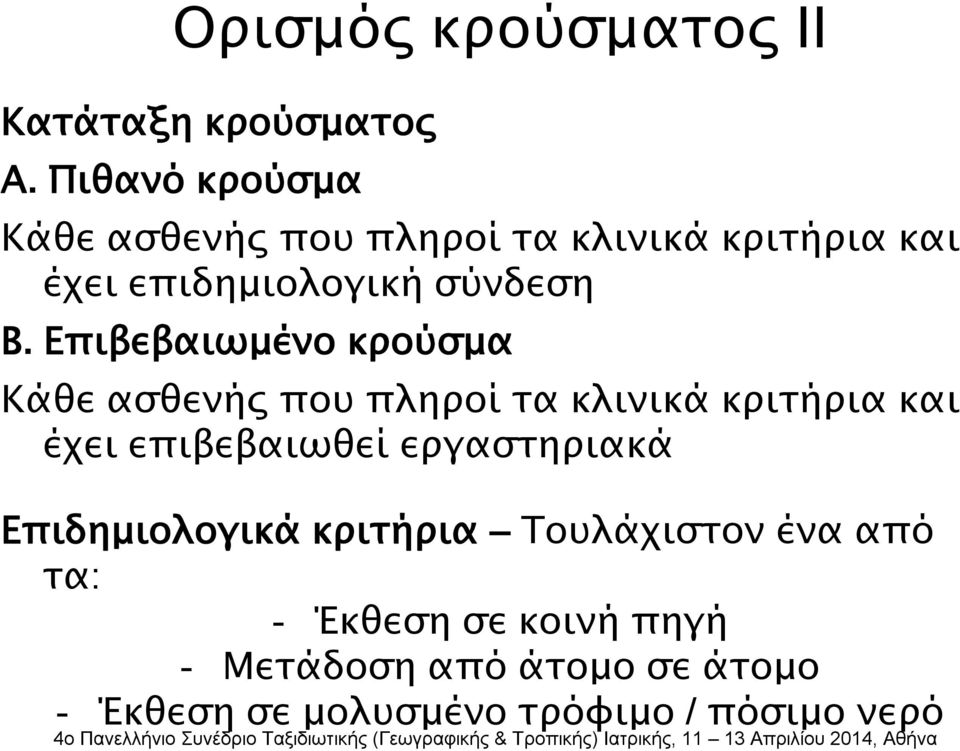 Ορισμός κρούσματος ΙΙ

Κατάταξη κρούσματος

Α. Πιθανό κρούσμα

Κάθε ασθενής που πληροί τα κλινικά κριτήρια και έχει επιδημιολογική σύνδεση

Β. Επιβεβαιωμένο κρούσμα

Κάθε ασθενής που πληροί τα κλινικά κριτήρια και έχει επιβεβαιωθεί εργαστηριακά

Επιδημιολογικά κριτήρια – Τουλάχιστον ένα από τα:

- Έκθεση σε κοινή πηγή
- Μετάδοση από άτομο σε άτομο
- Έκθεση σε μολυσμένο τρόφιμο / πόσιμο νερό

4ο Πανελλήνιο Συνέδριο Ταξιδιωτικής (Γεωγραφικής & Τροπικής) Ιατρικής, 11 – 13 Απριλίου 2014, Αθήνα